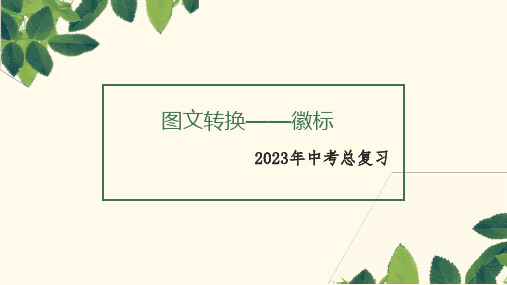 图文转换——徽标

2023年中考总复习